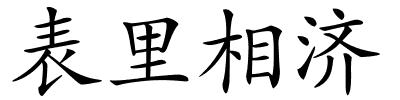 表里相济